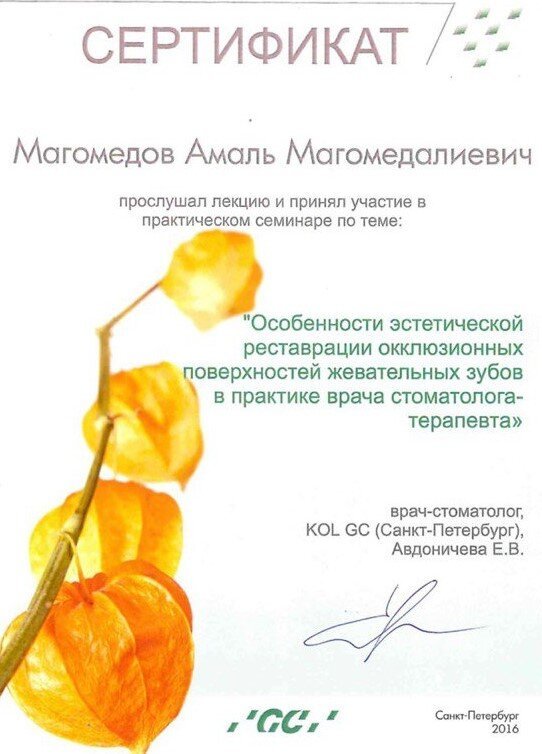 СЕРТИФИКАТ

Магомедов Амаль Магомедалиевич

прослушал лекцию и принял участие в практическом семинаре по теме:

"Особенности эстетической реставрации окклюзионных поверхностей жевательных зубов в практике врача стоматолога-терапевта»

врач-стоматолог,
KOL GC (Санкт-Петербург),
Авдоничева Е.В.

'GC'

Санкт-Петербург
2016